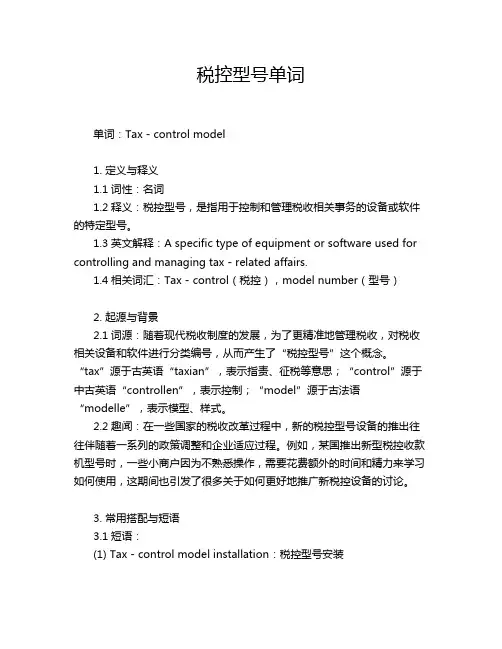 税控型号单词

单词：Tax - control model

1. 定义与释义

1.1 词性：名词

1.2 释义：税控型号，是指用于控制和管理税收相关事务的设备或软件的特定型号。

1.3 英文解释：A specific type of equipment or software used for controlling and managing tax - related affairs.

1.4 相关词汇：Tax - control（税控），model number（型号）

2. 起源与背景

2.1 词源：随着现代税收制度的发展，为了更精准地管理税收，对税收相关设备和软件进行分类编号，从而产生了“税控型号”这个概念。“tax”源于古英语“taxian”，表示指责、征税等意思；“control”源于中古英语“controllen”，表示控制；“model”源于古法语“modelle”，表示模型、样式。

2.2 趣闻：在一些国家的税收改革过程中，新的税控型号设备的推出往往伴随着一系列的政策调整和企业适应过程。例如，某国推出新型税控收款机型号时，一些小商户因为不熟悉操作，需要花费额外的时间和精力来学习如何使用，这期间也引发了很多关于如何更好地推广新税控设备的讨论。

3. 常用搭配与短语

3.1 短语：

(1) Tax - control model installation：税控型号安装